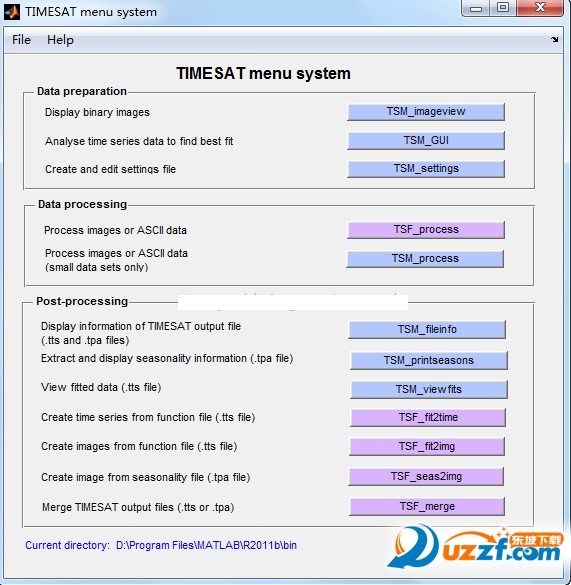 TIMESAT menu system

File Help

TIMESAT menu system

Data preparation

Display binary images TSM_imageview

Analyse time series data to find best fit TSM_GUI

Create and edit settings file TSM_settings

Data processing

Process images or ASCII data TSF_process

Process images or ASCII data (small data sets only) TSM_process

Post-processing

Display information of TIMESAT output file (.tts and .tpa files) TSM_fileinfo

Extract and display seasonality information (.tpa file) TSM_printseasons

View fitted data (.tts file) TSM_viewfits

Create time series from function file (.tts file) TSF_fit2time

Create images from function file (.tts file) TSF_fit2img

Create image from seasonality file (.tpa file) TSF_seas2img

Merge TIMESAT output files (.tts or .tpa) TSF_merge

Current directory: D:\Program Files\MATLAB\R2011b\bin

东坡下载 uzzf.com